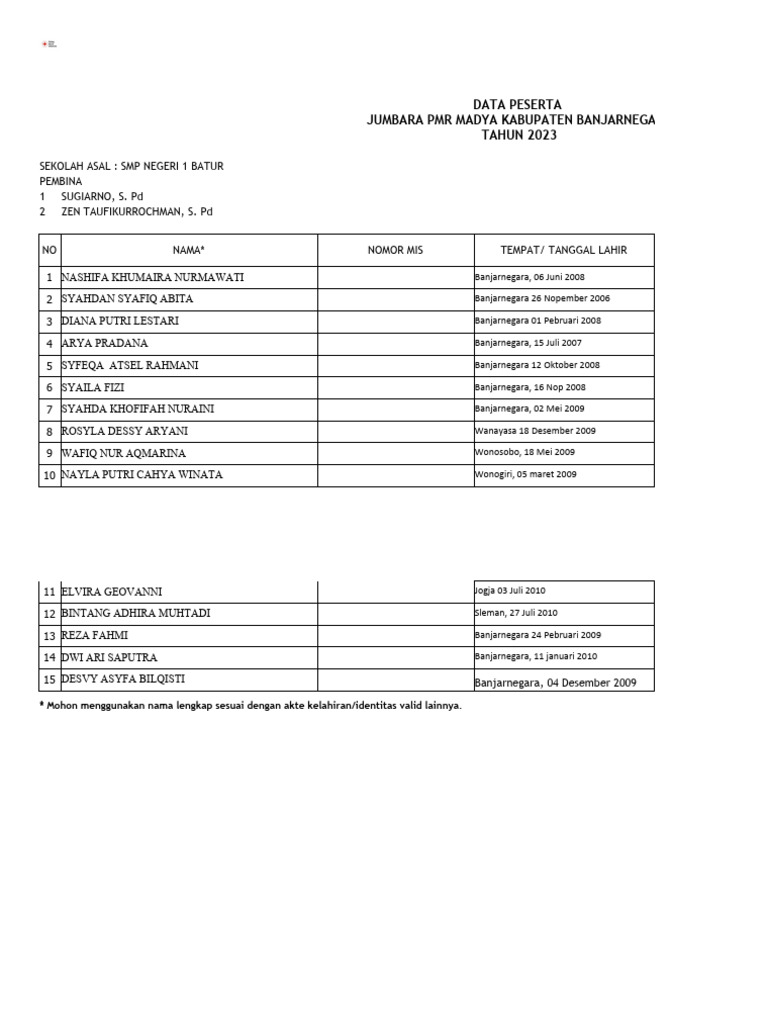 DATA PESERTA
JUMBARA PMR MADYA KABUPATEN BANJARNEGA
TAHUN 2023

SEKOLAH ASAL : SMP NEGERI 1 BATUR
PEMBINA
1 SUGIARNO, S. Pd
2 ZEN TAUFIKURROCHMAN, S. Pd

| NO | NAMA* | NOMOR MIS | TEMPAT/ TANGGAL LAHIR |
|---|---|---|---|
| 1 | NASHIFA KHUMAIRA NURMAWATI | | Banjarnegara, 06 Juni 2008 |
| 2 | SYAHDAN SYAFIQ ABITA | | Banjarnegara 26 Nopember 2006 |
| 3 | DIANA PUTRI LESTARI | | Banjarnegara 01 Pebruari 2008 |
| 4 | ARYA PRADANA | | Banjarnegara, 15 Juli 2007 |
| 5 | SYFEQA ATSEL RAHMANI | | Banjarnegara 12 Oktober 2008 |
| 6 | SYAILA FIZI | | Banjarnegara, 16 Nop 2008 |
| 7 | SYAHDA KHOFIFAH NURAINI | | Banjarnegara, 02 Mei 2009 |
| 8 | ROSYLA DESSY ARYANI | | Wanayasa 18 Desember 2009 |
| 9 | WAFIQ NUR AQMARINA | | Wonosobo, 18 Mei 2009 |
| 10 | NAYLA PUTRI CAHYA WINATA | | Wonogiri, 05 maret 2009 |

| 11 | ELVIRA GEOVANNI | | Jogja 03 Juli 2010 |
|---|---|---|---|
| 12 | BINTANG ADHIRA MUHTADI | | Sleman, 27 Juli 2010 |
| 13 | REZA FAHMI | | Banjarnegara 24 Pebruari 2009 |
| 14 | DWI ARI SAPUTRA | | Banjarnegara, 11 januari 2010 |
| 15 | DESVY ASYFA BILQISTI | | Banjarnegara, 04 Desember 2009 |

* Mohon menggunakan nama lengkap sesuai dengan akte kelahiran/identitas valid lainnya.